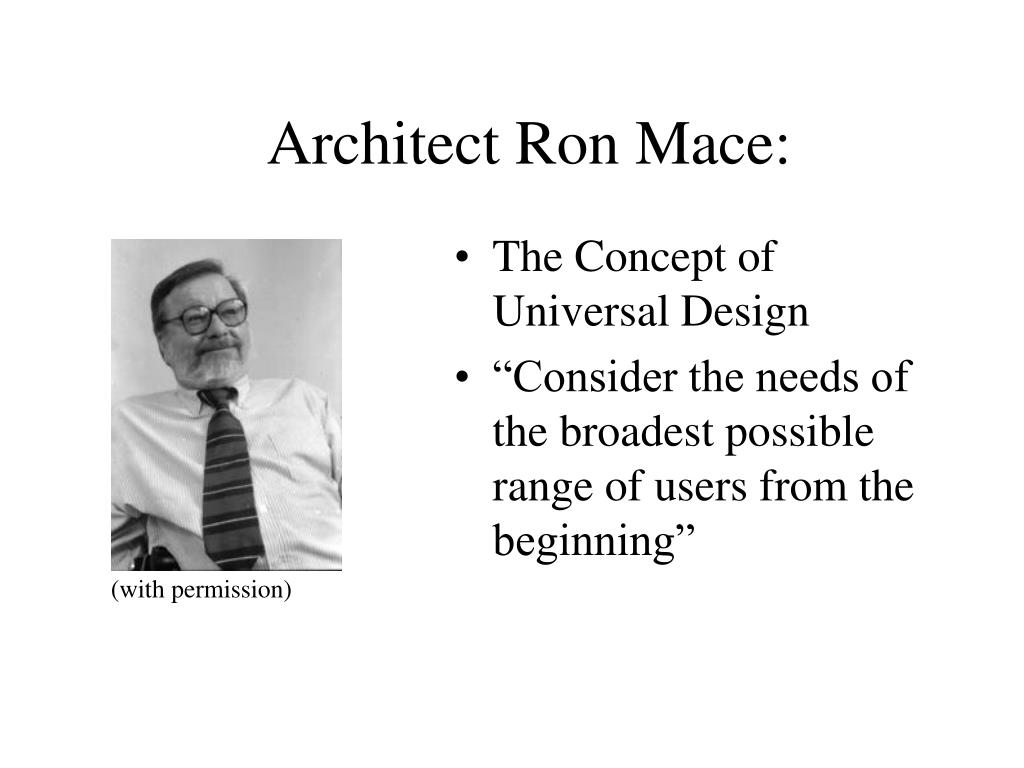 Architect Ron Mace:

(with permission)

• The Concept of Universal Design
• “Consider the needs of the broadest possible range of users from the beginning”